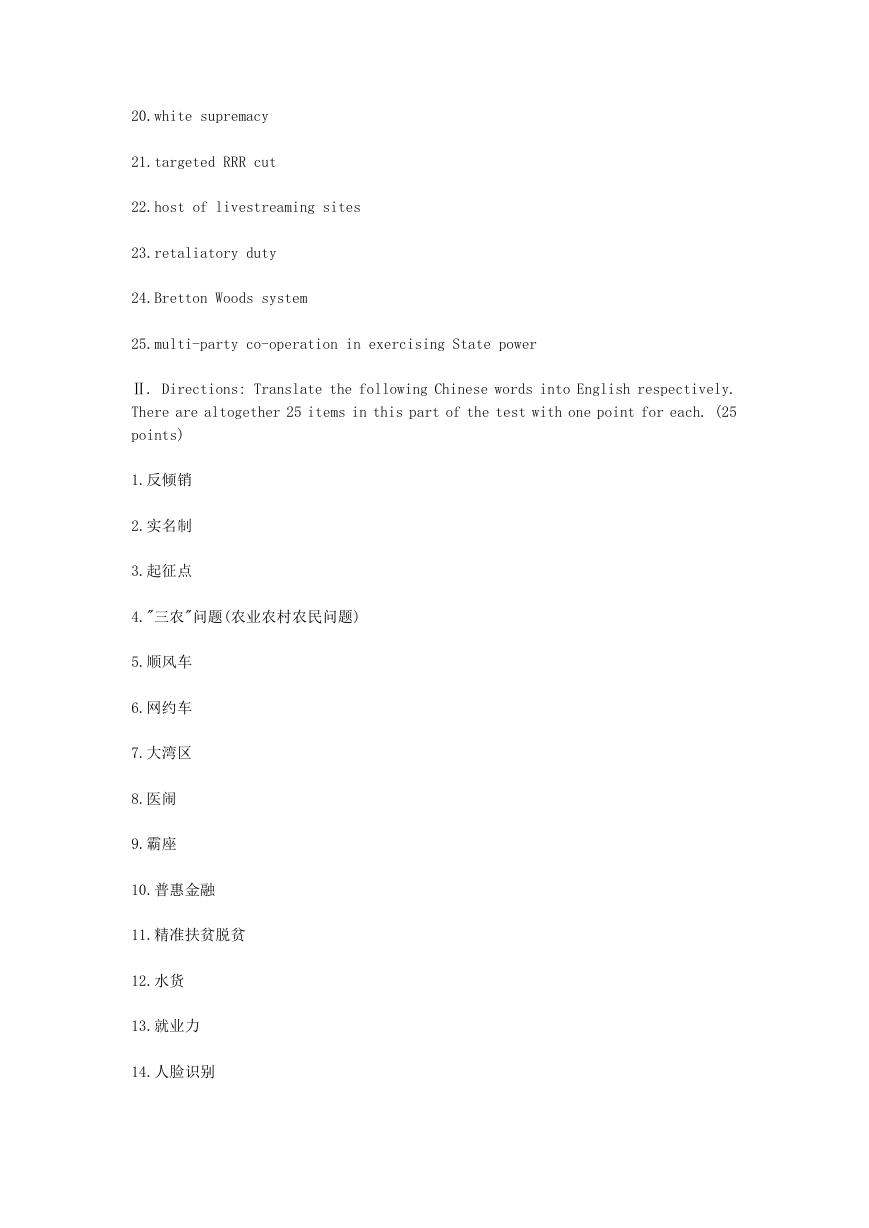 20.white supremacy

21.targeted RRR cut

22.host of livestreaming sites

23.retaliatory duty

24.Bretton Woods system

25.multi-party co-operation in exercising State power

Ⅱ. Directions: Translate the following Chinese words into English respectively. There are altogether 25 items in this part of the test with one point for each. (25 points)

1.反倾销

2.实名制

3.起征点

4."三农"问题(农业农村农民问题)

5.顺风车

6.网约车

7.大湾区

8.医闹

9.霸座

10.普惠金融

11.精准扶贫脱贫

12.水货

13.就业力

14.人脸识别